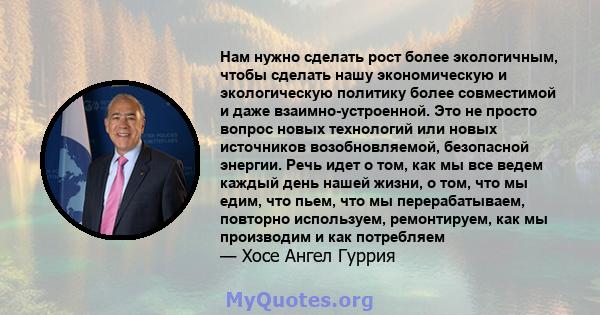 Нам нужно сделать рост более экологичным, чтобы сделать нашу экономическую и экологическую политику более совместимой и даже взаимно-устроенной. Это не просто вопрос новых технологий или новых источников возобновляемой, безопасной энергии. Речь идет о том, как мы все ведем каждый день нашей жизни, о том, что мы едим, что пьем, что мы перерабатываем, повторно используем, ремонтируем, как мы производим и как потребляем
— Хосе Ангел Гуррия

MyQuotes.org